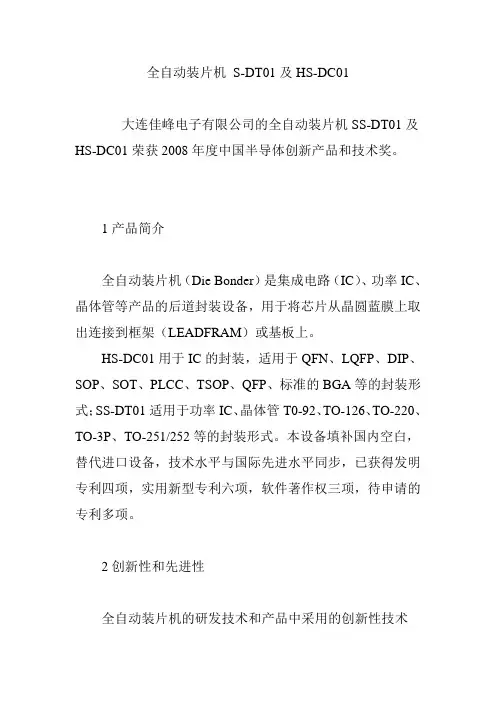 全自动装片机 S-DT01 及 HS-DC01

大连佳峰电子有限公司的全自动装片机 SS-DT01 及 HS-DC01 荣获 2008 年度中国半导体创新产品和技术奖。

1 产品简介

全自动装片机（Die Bonder）是集成电路（IC）、功率 IC、晶体管等产品的后道封装设备，用于将芯片从晶圆蓝膜上取出连接到框架（LEADFRAM）或基板上。

HS-DC01 用于 IC 的封装，适用于 QFN、LQFP、DIP、SOP、SOT、PLCC、TSOP、QFP、标准的 BGA 等的封装形式；SS-DT01 适用于功率 IC、晶体管 T0-92、TO-126、TO-220、TO-3P、TO-251/252 等的封装形式。本设备填补国内空白，替代进口设备，技术水平与国际先进水平同步，已获得发明专利四项，实用新型专利六项，软件著作权三项，待申请的专利多项。

2 创新性和先进性

全自动装片机的研发技术和产品中采用的创新性技术